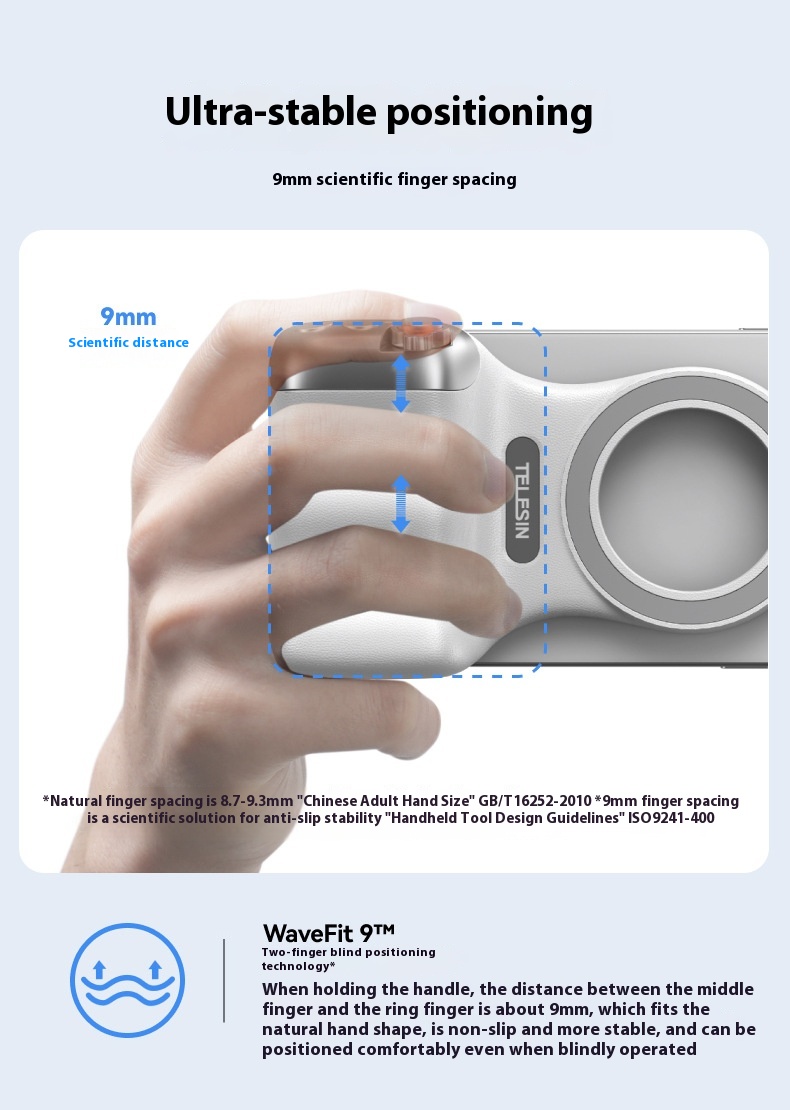 Ultra-stable positioning

9mm scientific finger spacing

9mm
Scientific distance

TELESIN

*Natural finger spacing is 8.7-9.3mm "Chinese Adult Hand Size" GB/T16252-2010 *9mm finger spacing is a scientific solution for anti-slip stability "Handheld Tool Design Guidelines" ISO9241-400

WaveFit 9™
Two-finger blind positioning technology*

When holding the handle, the distance between the middle finger and the ring finger is about 9mm, which fits the natural hand shape, is non-slip and more stable, and can be positioned comfortably even when blindly operated